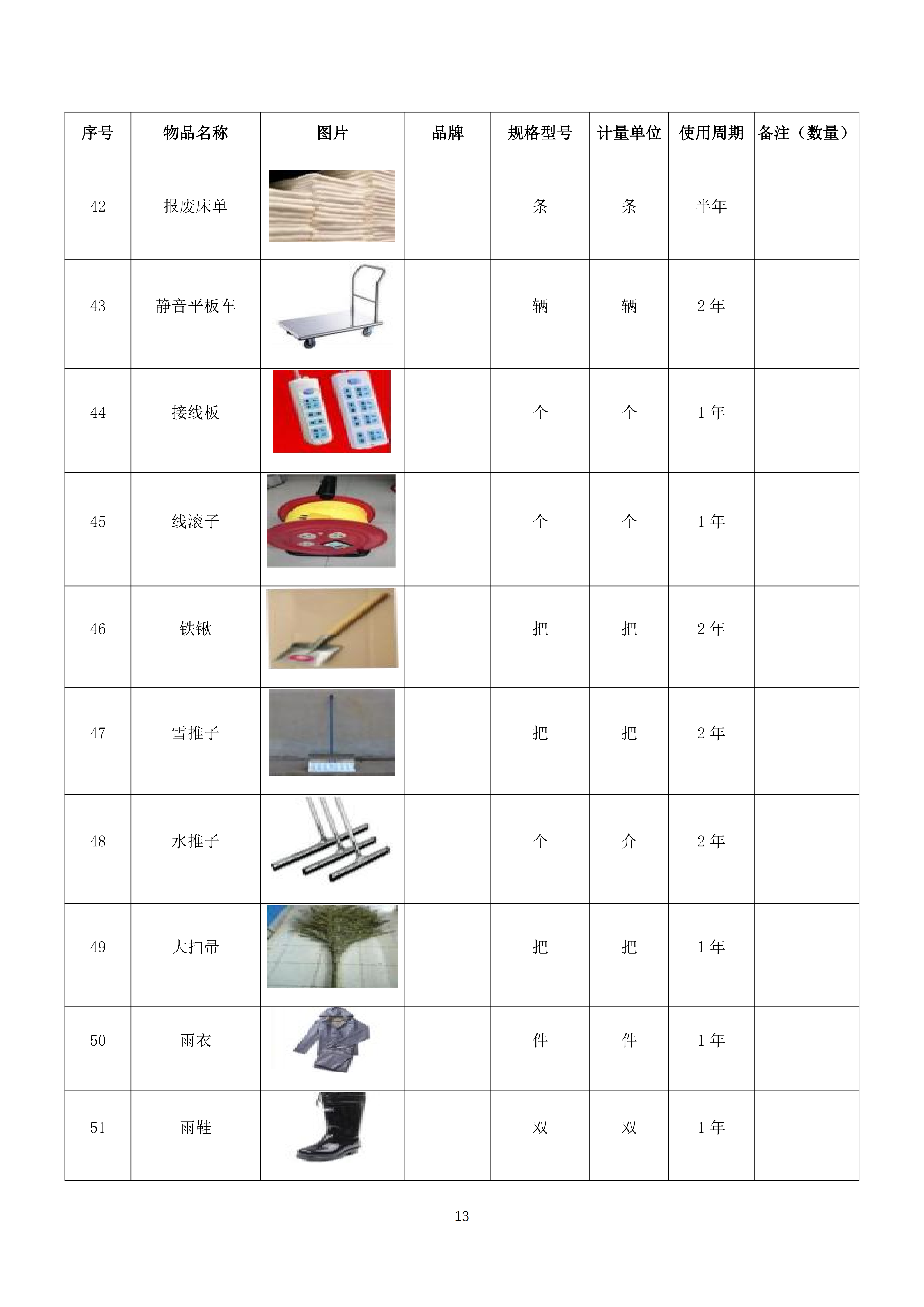 | 序号 | 物品名称 | 图片 | 品牌 | 规格型号 | 计量单位 | 使用周期 | 备注（数量） |
|---|---|---|---|---|---|---|---|
| 42 | 报废床单 | | | 条 | 条 | 半年 | |
| 43 | 静音平板车 | | | 辆 | 辆 | 2 年 | |
| 44 | 接线板 | | | 个 | 个 | 1 年 | |
| 45 | 线滚子 | | | 个 | 个 | 1 年 | |
| 46 | 铁锹 | | | 把 | 把 | 2 年 | |
| 47 | 雪推子 | | | 把 | 把 | 2 年 | |
| 48 | 水推子 | | | 个 | 介 | 2 年 | |
| 49 | 大扫帚 | | | 把 | 把 | 1 年 | |
| 50 | 雨衣 | | | 件 | 件 | 1 年 | |
| 51 | 雨鞋 | | | 双 | 双 | 1 年 | |

13